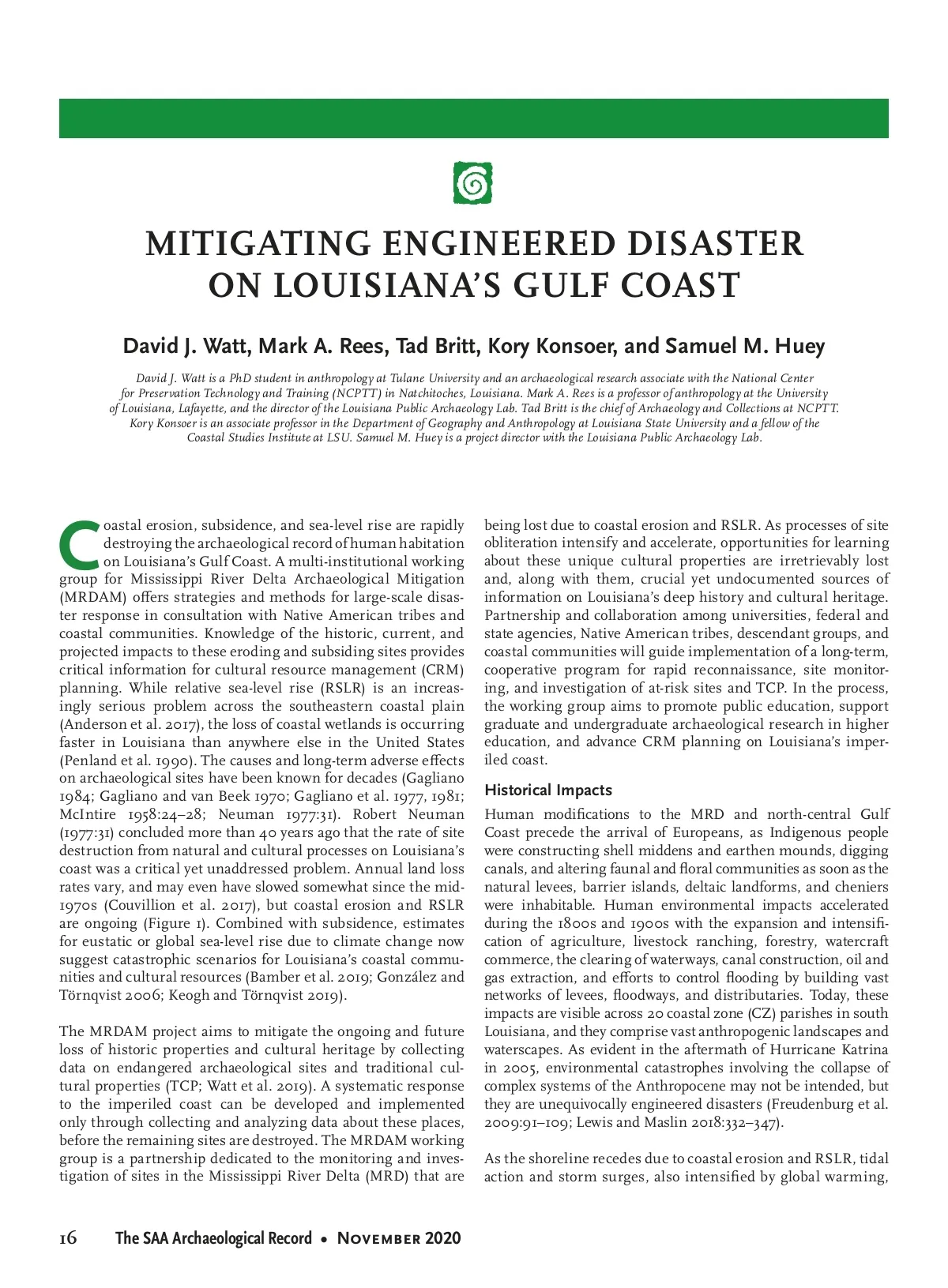 MITIGATING ENGINEERED DISASTER ON LOUISIANA'S GULF COAST

David J. Watt, Mark A. Rees, Tad Britt, Kory Konsoer, and Samuel M. Huey

David J. Watt is a PhD student in anthropology at Tulane University and an archaeological research associate with the National Center for Preservation Technology and Training (NCPTT) in Natchitoches, Louisiana. Mark A. Rees is a professor of anthropology at the University of Louisiana, Lafayette, and the director of the Louisiana Public Archaeology Lab. Tad Britt is the chief of Archaeology and Collections at NCPTT. Kory Konsoer is an associate professor in the Department of Geography and Anthropology at Louisiana State University and a fellow of the Coastal Studies Institute at LSU. Samuel M. Huey is a project director with the Louisiana Public Archaeology Lab.

Coastal erosion, subsidence, and sea-level rise are rapidly destroying the archaeological record of human habitation on Louisiana's Gulf Coast. A multi-institutional working group for Mississippi River Delta Archaeological Mitigation (MRDAM) offers strategies and methods for large-scale disaster response in consultation with Native American tribes and coastal communities. Knowledge of the historic, current, and projected impacts to these eroding and subsiding sites provides critical information for cultural resource management (CRM) planning. While relative sea-level rise (RSLR) is an increasingly serious problem across the southeastern coastal plain (Anderson et al. 2017), the loss of coastal wetlands is occurring faster in Louisiana than anywhere else in the United States (Penland et al. 1990). The causes and long-term adverse effects on archaeological sites have been known for decades (Gagliano 1984; Gagliano and van Beek 1970; Gagliano et al. 1977, 1981; McIntire 1958:24–28; Neuman 1977:31). Robert Neuman (1977:31) concluded more than 40 years ago that the rate of site destruction from natural and cultural processes on Louisiana's coast was a critical yet unaddressed problem. Annual land loss rates vary, and may even have slowed somewhat since the mid-1970s (Couvillion et al. 2017), but coastal erosion and RSLR are ongoing (Figure 1). Combined with subsidence, estimates for eustatic or global sea-level rise due to climate change now suggest catastrophic scenarios for Louisiana's coastal communities and cultural resources (Bamber et al. 2019; González and Törnqvist 2006; Keogh and Törnqvist 2019).

The MRDAM project aims to mitigate the ongoing and future loss of historic properties and cultural heritage by collecting data on endangered archaeological sites and traditional cultural properties (TCP; Watt et al. 2019). A systematic response to the imperiled coast can be developed and implemented only through collecting and analyzing data about these places, before the remaining sites are destroyed. The MRDAM working group is a partnership dedicated to the monitoring and investigation of sites in the Mississippi River Delta (MRD) that are being lost due to coastal erosion and RSLR. As processes of site obliteration intensify and accelerate, opportunities for learning about these unique cultural properties are irretrievably lost and, along with them, crucial yet undocumented sources of information on Louisiana's deep history and cultural heritage. Partnership and collaboration among universities, federal and state agencies, Native American tribes, descendant groups, and coastal communities will guide implementation of a long-term, cooperative program for rapid reconnaissance, site monitoring, and investigation of at-risk sites and TCP. In the process, the working group aims to promote public education, support graduate and undergraduate archaeological research in higher education, and advance CRM planning on Louisiana's imperiled coast.

Historical Impacts

Human modifications to the MRD and north-central Gulf Coast precede the arrival of Europeans, as Indigenous people were constructing shell middens and earthen mounds, digging canals, and altering faunal and floral communities as soon as the natural levees, barrier islands, deltaic landforms, and cheniers were inhabitable. Human environmental impacts accelerated during the 1800s and 1900s with the expansion and intensification of agriculture, livestock ranching, forestry, watercraft commerce, the clearing of waterways, canal construction, oil and gas extraction, and efforts to control flooding by building vast networks of levees, floodways, and distributaries. Today, these impacts are visible across 20 coastal zone (CZ) parishes in south Louisiana, and they comprise vast anthropogenic landscapes and waterscapes. As evident in the aftermath of Hurricane Katrina in 2005, environmental catastrophes involving the collapse of complex systems of the Anthropocene may not be intended, but they are unequivocally engineered disasters (Freudenburg et al. 2009:91–109; Lewis and Maslin 2018:332–347).

As the shoreline recedes due to coastal erosion and RSLR, tidal action and storm surges, also intensified by global warming,

16 The SAA Archaeological Record • November 2020